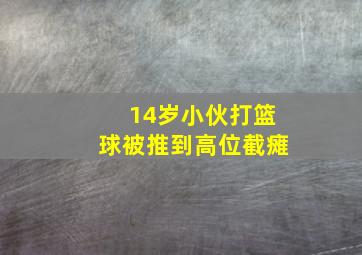 14岁小伙打篮球被推到高位截瘫